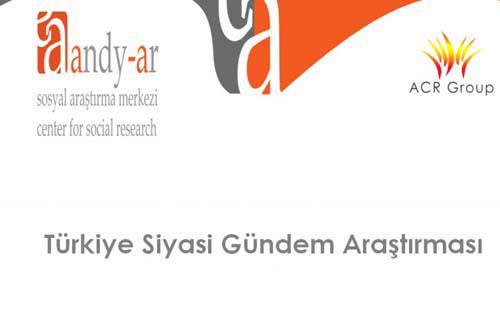 andy-ar
sosyal araştırma merkezi
center for social research

ACR Group

Türkiye Siyasi Gündem Araştırması